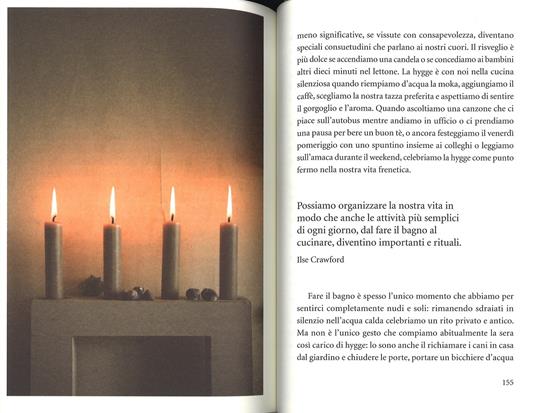 meno significative, se vissute con consapevolezza, diventano speciali consuetudini che parlano ai nostri cuori. Il risveglio è più dolce se accendiamo una candela o se concediamo ai bambini altri dieci minuti nel lettone. La hygge è con noi nella cucina silenziosa quando riempiamo d'acqua la moka, aggiungiamo il caffè, scegliamo la nostra tazza preferita e aspettiamo di sentire il gorgoglio e l'aroma. Quando ascoltiamo una canzone che ci piace sull'autobus mentre andiamo in ufficio o ci prendiamo una pausa per bere un buon tè, o ancora festeggiamo il venerdì pomeriggio con uno spuntino insieme ai colleghi o leggiamo sull'amaca durante il weekend, celebriamo la hygge come punto fermo nella nostra vita frenetica.

Possiamo organizzare la nostra vita in modo che anche le attività più semplici di ogni giorno, dal fare il bagno al cucinare, diventino importanti e rituali.

Ilse Crawford

Fare il bagno è spesso l'unico momento che abbiamo per sentirci completamente nudi e soli: rimanendo sdraiati in silenzio nell'acqua calda celebriamo un rito privato e antico. Ma non è l'unico gesto che compiamo abitualmente la sera così carico di hygge: lo sono anche il richiamare i cani in casa dal giardino e chiudere le porte, portare un bicchiere d'acqua

155